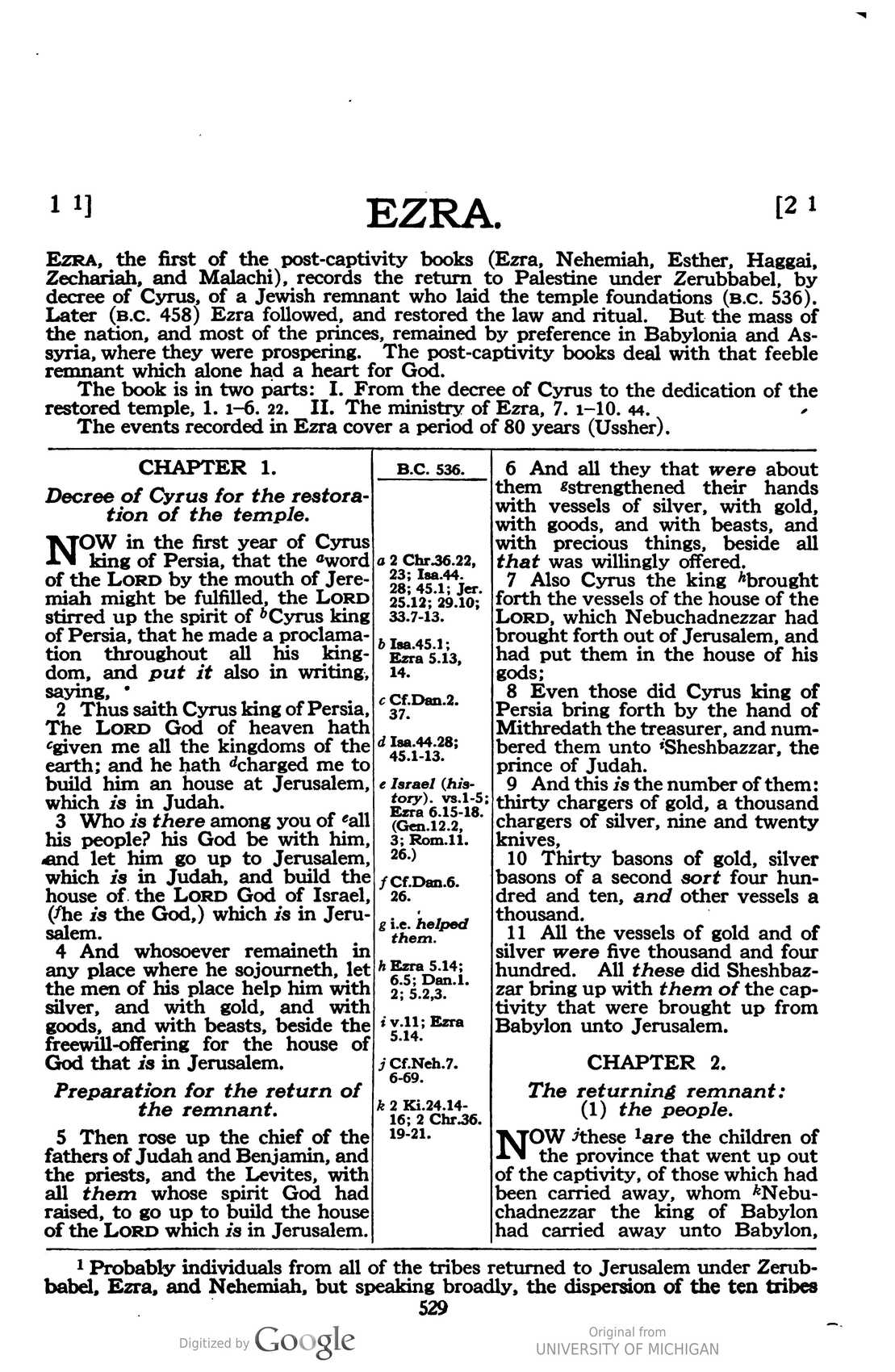 1 1]

EZRA.

[2 1

EZRA, the first of the post-captivity books (Ezra, Nehemiah, Esther, Haggai, Zechariah, and Malachi), records the return to Palestine under Zerubbabel, by decree of Cyrus, of a Jewish remnant who laid the temple foundations (B.C. 536). Later (B.C. 458) Ezra followed, and restored the law and ritual. But the mass of the nation, and most of the princes, remained by preference in Babylonia and Assyria, where they were prospering. The post-captivity books deal with that feeble remnant which alone had a heart for God.

The book is in two parts: I. From the decree of Cyrus to the dedication of the restored temple, 1. 1-6. 22. II. The ministry of Ezra, 7. 1-10. 44.

The events recorded in Ezra cover a period of 80 years (Ussher).

CHAPTER 1.

Decree of Cyrus for the restoration of the temple.

NOW in the first year of Cyrus king of Persia, that the $^{a}$word of the LORD by the mouth of Jeremiah might be fulfilled, the LORD stirred up the spirit of $^{b}$Cyrus king of Persia, that he made a proclamation throughout all his kingdom, and put it also in writing, saying,

2 Thus saith Cyrus king of Persia, The LORD God of heaven hath $^{c}$given me all the kingdoms of the earth; and he hath $^{d}$charged me to build him an house at Jerusalem, which is in Judah.

3 Who is there among you of $^{e}$all his people? his God be with him, and let him go up to Jerusalem, which is in Judah, and build the house of the LORD God of Israel, ($^{f}$he is the God,) which is in Jerusalem.

4 And whosoever remaineth in any place where he sojourneth, let the men of his place help him with silver, and with gold, and with goods, and with beasts, beside the freewill-offering for the house of God that is in Jerusalem.

Preparation for the return of the remnant.

5 Then rose up the chief of the fathers of Judah and Benjamin, and the priests, and the Levites, with all them whose spirit God had raised, to go up to build the house of the LORD which is in Jerusalem.

B.C. 536.

a 2 Chr.36.22, 23; Isa.44. 28; 45.1; Jer. 25.12; 29.10; 33.7-13.

b Isa.45.1; Ezra 5.13, 14.

c Cf.Dan.2. 37.

d Isa.44.28; 45.1-13.

e Israel (history). vs.1-5; Ezra 6.15-18. (Gen.12.2, 3; Rom.11. 26.)

f Cf.Dan.6. 26.

g i.e. helped them.

h Ezra 5.14; 6.5; Dan.1. 2; 5.2,3.

i v.11; Ezra 5.14.

j Cf.Neh.7. 6-69.

k 2 Ki.24.14-16; 2 Chr.36. 19-21.

6 And all they that were about them $^{g}$strengthened their hands with vessels of silver, with gold, with goods, and with beasts, and with precious things, beside all that was willingly offered.

7 Also Cyrus the king $^{h}$brought forth the vessels of the house of the LORD, which Nebuchadnezzar had brought forth out of Jerusalem, and had put them in the house of his gods;

8 Even those did Cyrus king of Persia bring forth by the hand of Mithredath the treasurer, and numbered them unto $^{i}$Sheshbazzar, the prince of Judah.

9 And this is the number of them: thirty chargers of gold, a thousand chargers of silver, nine and twenty knives,

10 Thirty basons of gold, silver basons of a second sort four hundred and ten, and other vessels a thousand.

11 All the vessels of gold and of silver were five thousand and four hundred. All these did Sheshbazzar bring up with them of the captivity that were brought up from Babylon unto Jerusalem.

CHAPTER 2.

The returning remnant: (1) the people.

NOW $^{j}$these $^{1}$are the children of the province that went up out of the captivity, of those which had been carried away, whom $^{k}$Nebuchadnezzar the king of Babylon had carried away unto Babylon,

$^{1}$ Probably individuals from all of the tribes returned to Jerusalem under Zerubbabel, Ezra, and Nehemiah, but speaking broadly, the dispersion of the ten tribes

529

Digitized by Google

Original from
UNIVERSITY OF MICHIGAN